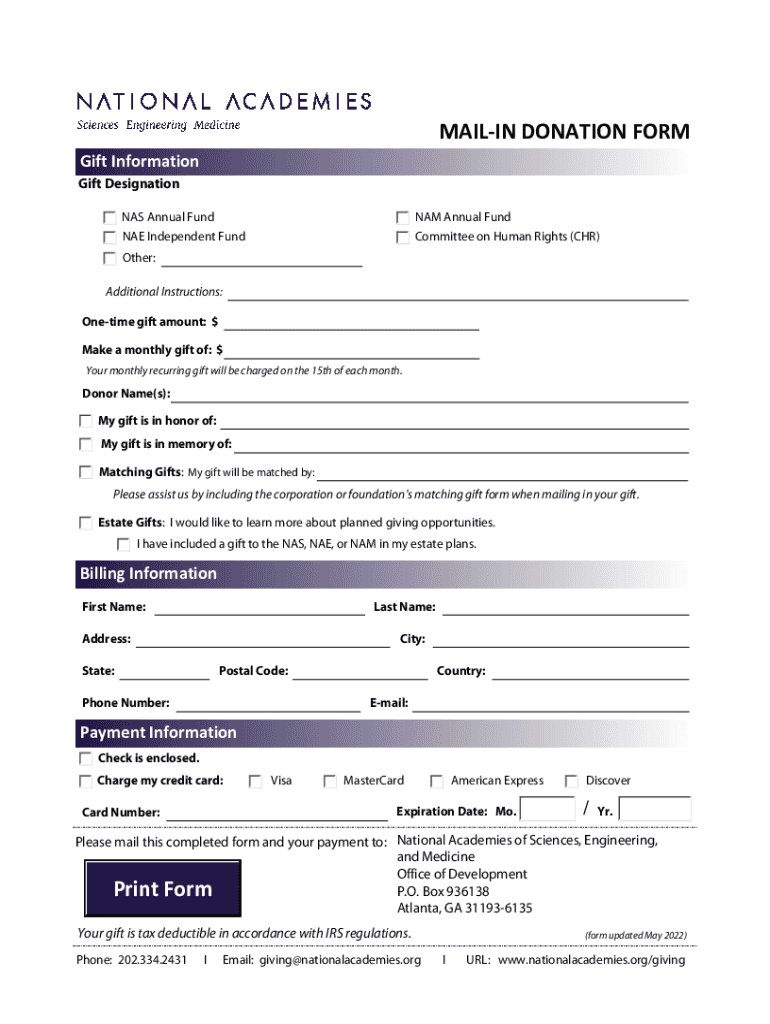 NATIONAL ACADEMIES
Sciences Engineering Medicine

MAIL-IN DONATION FORM

Gift Information

Gift Designation

NAS Annual Fund
NAE Independent Fund
Other:

NAM Annual Fund
Committee on Human Rights (CHR)

Additional Instructions:

One-time gift amount: $

Make a monthly gift of: $

Your monthly recurring gift will be charged on the 15th of each month.

Donor Name(s):

My gift is in honor of:

My gift is in memory of:

Matching Gifts: My gift will be matched by:

Please assist us by including the corporation or foundation's matching gift form when mailing in your gift.

Estate Gifts: I would like to learn more about planned giving opportunities.

I have included a gift to the NAS, NAE, or NAM in my estate plans.

Billing Information

First Name:

Last Name:

Address:

City:

State:

Postal Code:

Country:

Phone Number:

E-mail:

Payment Information

Check is enclosed.

Charge my credit card: Visa MasterCard American Express Discover

Card Number:

Expiration Date: Mo. / Yr.

Please mail this completed form and your payment to: National Academies of Sciences, Engineering, and Medicine
Office of Development
P.O. Box 936138
Atlanta, GA 31193-6135

Print Form

Your gift is tax deductible in accordance with IRS regulations.

(form updated May 2022)

Phone: 202.334.2431 | Email: giving@nationalacademies.org | URL: www.nationalacademies.org/giving